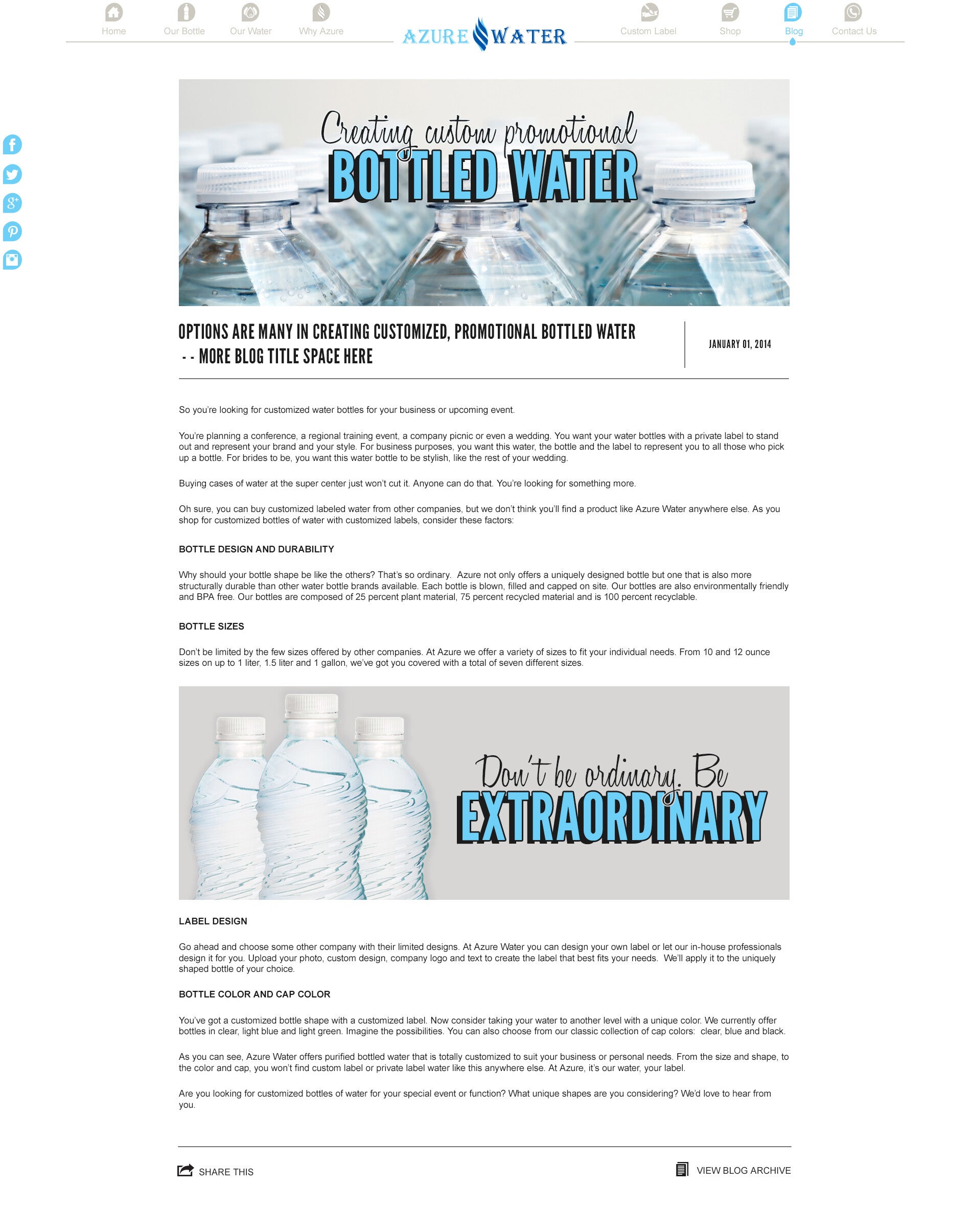 Home Our Bottle Our Water Why Azure AZURE WATER Custom Label Shop Blog Contact Us

Creating custom promotional
BOTTLED WATER

OPTIONS ARE MANY IN CREATING CUSTOMIZED, PROMOTIONAL BOTTLED WATER - - MORE BLOG TITLE SPACE HERE

JANUARY 01, 2014

So you're looking for customized water bottles for your business or upcoming event.

You're planning a conference, a regional training event, a company picnic or even a wedding. You want your water bottles with a private label to stand out and represent your brand and your style. For business purposes, you want this water, the bottle and the label to represent you to all those who pick up a bottle. For brides to be, you want this water bottle to be stylish, like the rest of your wedding.

Buying cases of water at the super center just won't cut it. Anyone can do that. You're looking for something more.

Oh sure, you can buy customized labeled water from other companies, but we don't think you'll find a product like Azure Water anywhere else. As you shop for customized bottles of water with customized labels, consider these factors:

BOTTLE DESIGN AND DURABILITY

Why should your bottle shape be like the others? That's so ordinary. Azure not only offers a uniquely designed bottle but one that is also more structurally durable than other water bottle brands available. Each bottle is blown, filled and capped on site. Our bottles are also environmentally friendly and BPA free. Our bottles are composed of 25 percent plant material, 75 percent recycled material and is 100 percent recyclable.

BOTTLE SIZES

Don't be limited by the few sizes offered by other companies. At Azure we offer a variety of sizes to fit your individual needs. From 10 and 12 ounce sizes on up to 1 liter, 1.5 liter and 1 gallon, we've got you covered with a total of seven different sizes.

Don't be ordinary. Be
EXTRAORDINARY

LABEL DESIGN

Go ahead and choose some other company with their limited designs. At Azure Water you can design your own label or let our in-house professionals design it for you. Upload your photo, custom design, company logo and text to create the label that best fits your needs. We'll apply it to the uniquely shaped bottle of your choice.

BOTTLE COLOR AND CAP COLOR

You've got a customized bottle shape with a customized label. Now consider taking your water to another level with a unique color. We currently offer bottles in clear, light blue and light green. Imagine the possibilities. You can also choose from our classic collection of cap colors: clear, blue and black.

As you can see, Azure Water offers purified bottled water that is totally customized to suit your business or personal needs. From the size and shape, to the color and cap, you won't find custom label or private label water like this anywhere else. At Azure, it's our water, your label.

Are you looking for customized bottles of water for your special event or function? What unique shapes are you considering? We'd love to hear from you.

SHARE THIS

VIEW BLOG ARCHIVE